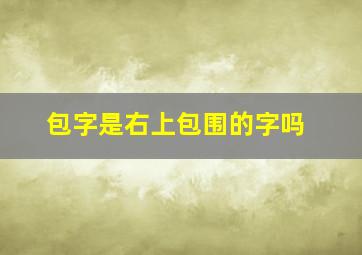 包字是右上包围的字吗